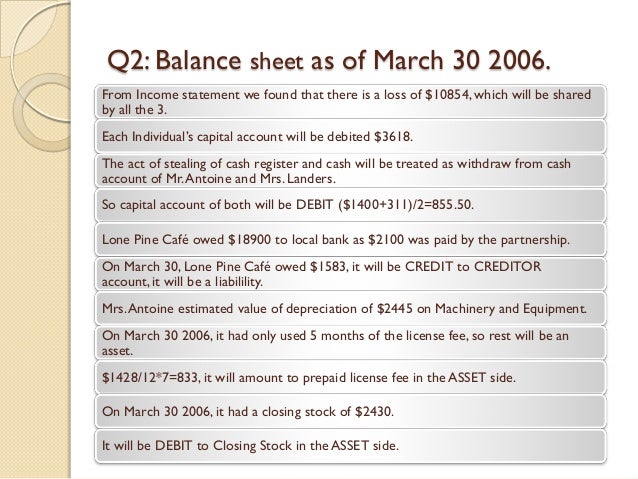 Q2: Balance sheet as of March 30 2006.

From Income statement we found that there is a loss of $10854, which will be shared by all the 3.

Each Individual's capital account will be debited $3618.

The act of stealing of cash register and cash will be treated as withdraw from cash account of Mr. Antoine and Mrs. Landers.

So capital account of both will be DEBIT ($1400+311)/2=855.50.

Lone Pine Café owed $18900 to local bank as $2100 was paid by the partnership.

On March 30, Lone Pine Café owed $1583, it will be CREDIT to CREDITOR account, it will be a liabilility.

Mrs. Antoine estimated value of depreciation of $2445 on Machinery and Equipment.

On March 30 2006, it had only used 5 months of the license fee, so rest will be an asset.

$1428/12*7=833, it will amount to prepaid license fee in the ASSET side.

On March 30 2006, it had a closing stock of $2430.

It will be DEBIT to Closing Stock in the ASSET side.